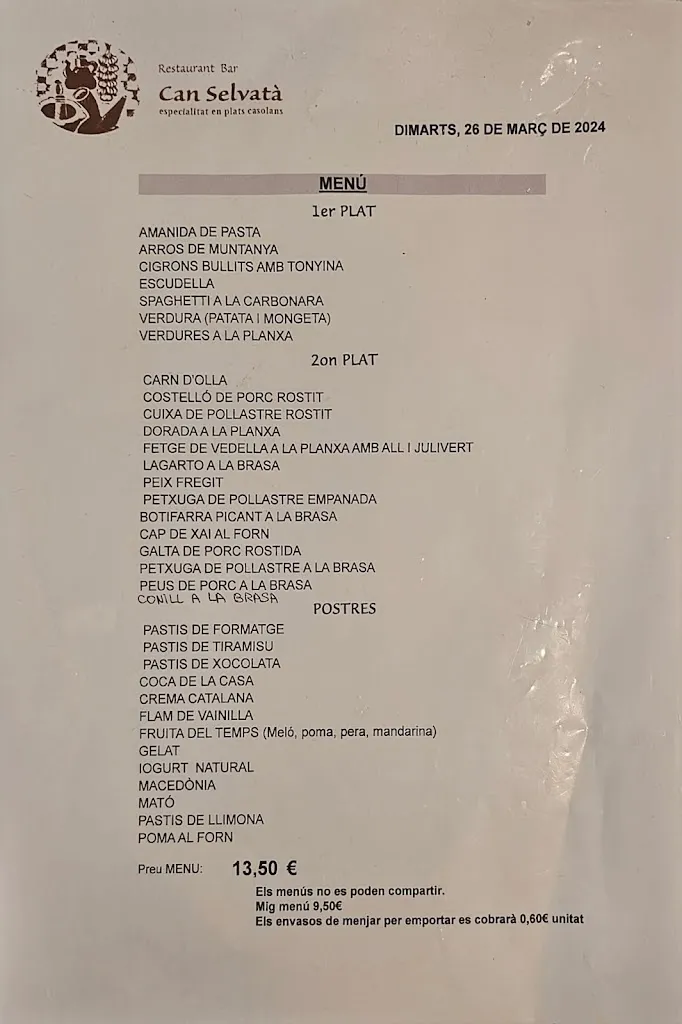 Restaurant Bar
Can Selvatà
especialitat en plats casolans

DIMARTS, 26 DE MARÇ DE 2024

MENÚ

1er PLAT

AMANIDA DE PASTA
ARROS DE MUNTANYA
CIGRONS BULLITS AMB TONYINA
ESCUDELLA
SPAGHETTI A LA CARBONARA
VERDURA (PATATA I MONGETA)
VERDURES A LA PLANXA

2on PLAT

CARN D'OLLA
COSTELLÓ DE PORC ROSTIT
CUIXA DE POLLASTRE ROSTIT
DORADA A LA PLANXA
FETGE DE VEDELLA A LA PLANXA AMB ALL I JULIVERT
LAGARTO A LA BRASA
PEIX FREGIT
PETXUGA DE POLLASTRE EMPANADA
BOTIFARRA PICANT A LA BRASA
CAP DE XAI AL FORN
GALTA DE PORC ROSTIDA
PETXUGA DE POLLASTRE A LA BRASA
PEUS DE PORC A LA BRASA
CONILL A LA BRASA

POSTRES

PASTIS DE FORMATGE
PASTIS DE TIRAMISU
PASTIS DE XOCOLATA
COCA DE LA CASA
CREMA CATALANA
FLAM DE VAINILLA
FRUITA DEL TEMPS (Meló, poma, pera, mandarina)
GELAT
IOGURT NATURAL
MACEDÒNIA
MATÓ
PASTIS DE LLIMONA
POMA AL FORN

Preu MENU: 13,50 €

Els menús no es poden compartir.
Mig menú 9,50€
Els envasos de menjar per emportar es cobrarà 0,60€ unitat